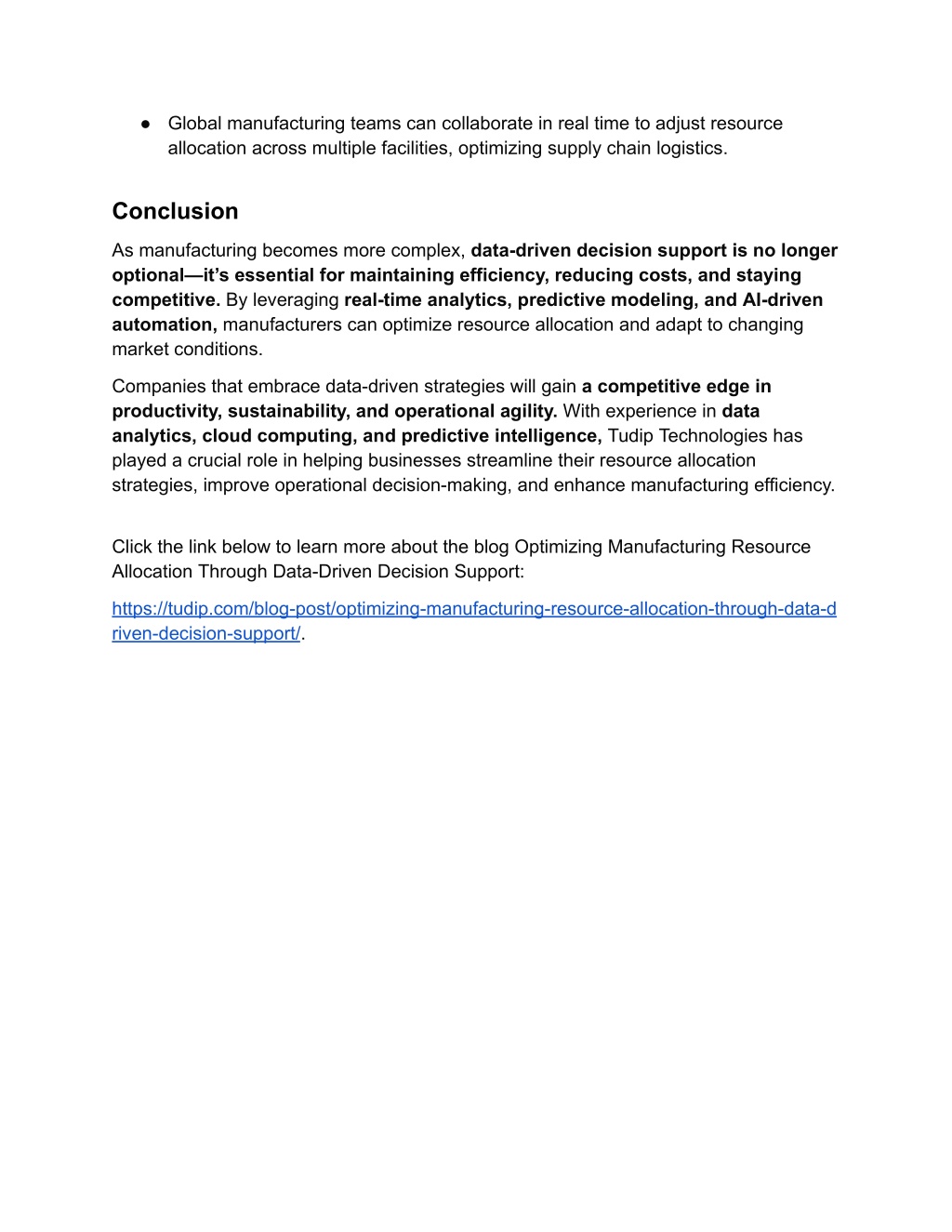 ● Global manufacturing teams can collaborate in real time to adjust resource allocation across multiple facilities, optimizing supply chain logistics.

Conclusion

As manufacturing becomes more complex, data-driven decision support is no longer optional—it's essential for maintaining efficiency, reducing costs, and staying competitive. By leveraging real-time analytics, predictive modeling, and AI-driven automation, manufacturers can optimize resource allocation and adapt to changing market conditions.

Companies that embrace data-driven strategies will gain a competitive edge in productivity, sustainability, and operational agility. With experience in data analytics, cloud computing, and predictive intelligence, Tudip Technologies has played a crucial role in helping businesses streamline their resource allocation strategies, improve operational decision-making, and enhance manufacturing efficiency.

Click the link below to learn more about the blog Optimizing Manufacturing Resource Allocation Through Data-Driven Decision Support:

https://tudip.com/blog-post/optimizing-manufacturing-resource-allocation-through-data-driven-decision-support/.